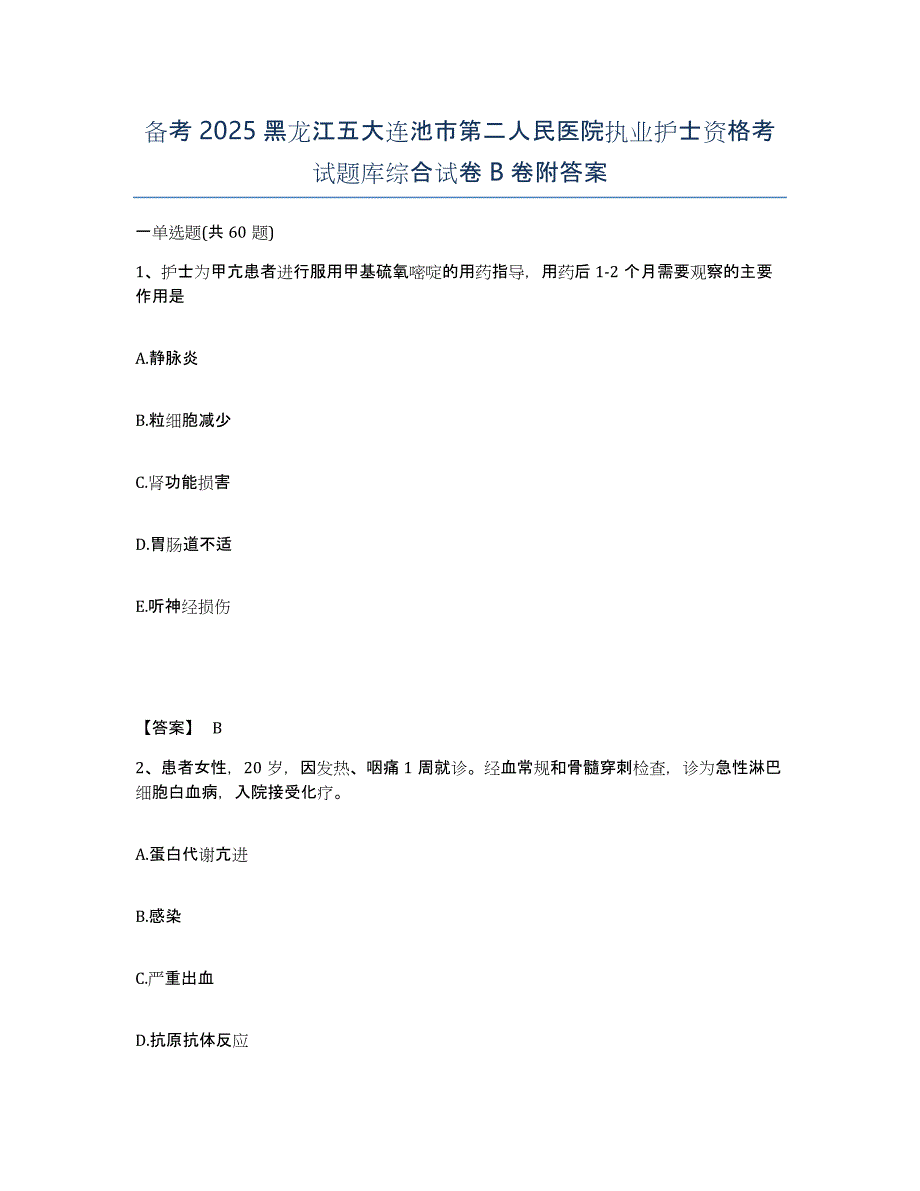 备考 2025 黑龙江五大连池市第二人民医院执业护士资格考试题库综合试卷 B 卷附答案

一单选题(共 60 题)

1、护士为甲亢患者进行服用甲基硫氧嘧啶的用药指导，用药后 1-2 个月需要观察的主要作用是

A.静脉炎

B.粒细胞减少

C.肾功能损害

D.胃肠道不适

E.听神经损伤

【答案】 B

2、患者女性，20 岁，因发热、咽痛 1 周就诊。经血常规和骨髓穿刺检查，诊为急性淋巴细胞白血病，入院接受化疗。

A.蛋白代谢亢进

B.感染

C.严重出血

D.抗原抗体反应